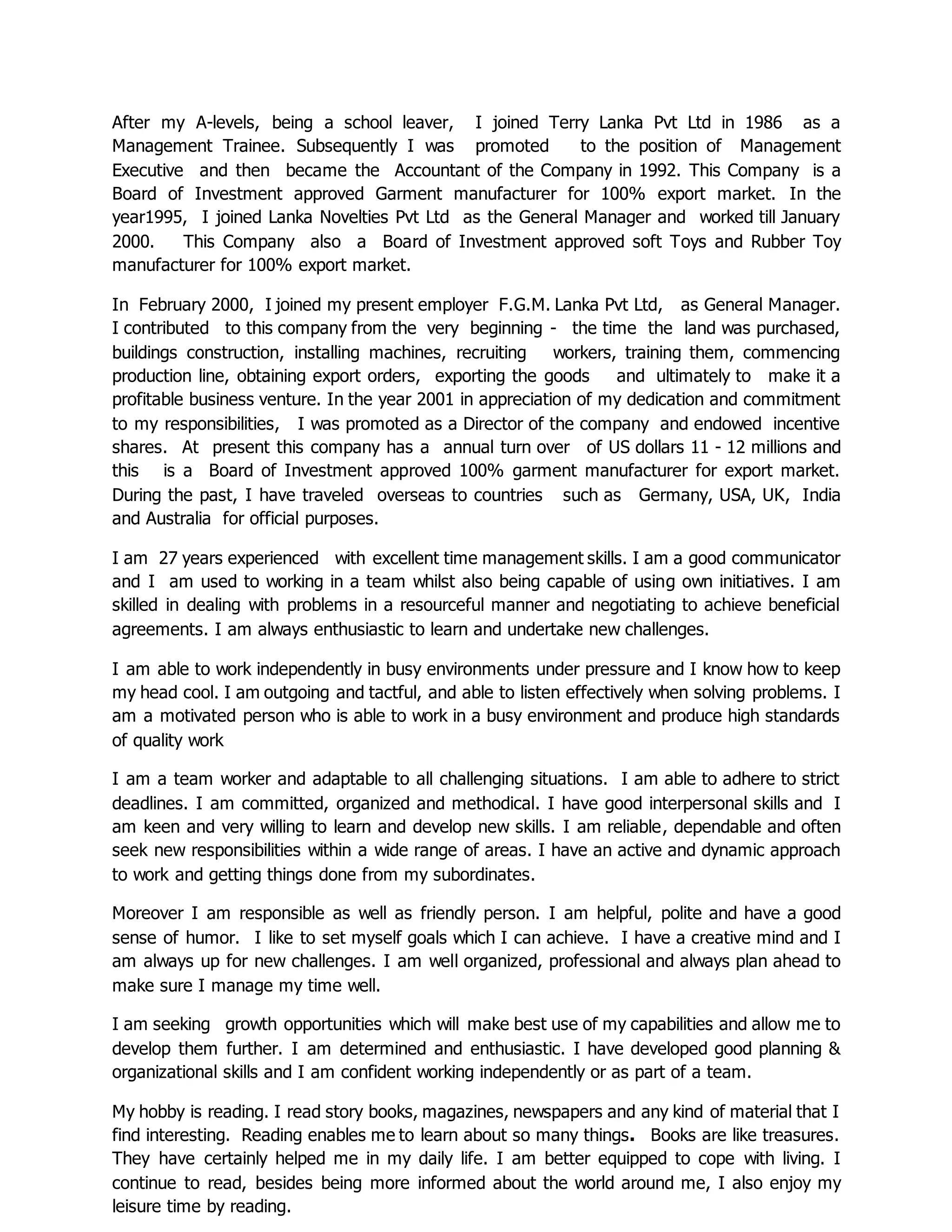 After my A-levels, being a school leaver, I joined Terry Lanka Pvt Ltd in 1986 as a Management Trainee. Subsequently I was promoted to the position of Management Executive and then became the Accountant of the Company in 1992. This Company is a Board of Investment approved Garment manufacturer for 100% export market. In the year1995, I joined Lanka Novelties Pvt Ltd as the General Manager and worked till January 2000. This Company also a Board of Investment approved soft Toys and Rubber Toy manufacturer for 100% export market.

In February 2000, I joined my present employer F.G.M. Lanka Pvt Ltd, as General Manager. I contributed to this company from the very beginning - the time the land was purchased, buildings construction, installing machines, recruiting workers, training them, commencing production line, obtaining export orders, exporting the goods and ultimately to make it a profitable business venture. In the year 2001 in appreciation of my dedication and commitment to my responsibilities, I was promoted as a Director of the company and endowed incentive shares. At present this company has a annual turn over of US dollars 11 - 12 millions and this is a Board of Investment approved 100% garment manufacturer for export market. During the past, I have traveled overseas to countries such as Germany, USA, UK, India and Australia for official purposes.

I am 27 years experienced with excellent time management skills. I am a good communicator and I am used to working in a team whilst also being capable of using own initiatives. I am skilled in dealing with problems in a resourceful manner and negotiating to achieve beneficial agreements. I am always enthusiastic to learn and undertake new challenges.

I am able to work independently in busy environments under pressure and I know how to keep my head cool. I am outgoing and tactful, and able to listen effectively when solving problems. I am a motivated person who is able to work in a busy environment and produce high standards of quality work

I am a team worker and adaptable to all challenging situations. I am able to adhere to strict deadlines. I am committed, organized and methodical. I have good interpersonal skills and I am keen and very willing to learn and develop new skills. I am reliable, dependable and often seek new responsibilities within a wide range of areas. I have an active and dynamic approach to work and getting things done from my subordinates.

Moreover I am responsible as well as friendly person. I am helpful, polite and have a good sense of humor. I like to set myself goals which I can achieve. I have a creative mind and I am always up for new challenges. I am well organized, professional and always plan ahead to make sure I manage my time well.

I am seeking growth opportunities which will make best use of my capabilities and allow me to develop them further. I am determined and enthusiastic. I have developed good planning & organizational skills and I am confident working independently or as part of a team.

My hobby is reading. I read story books, magazines, newspapers and any kind of material that I find interesting. Reading enables me to learn about so many things. Books are like treasures. They have certainly helped me in my daily life. I am better equipped to cope with living. I continue to read, besides being more informed about the world around me, I also enjoy my leisure time by reading.